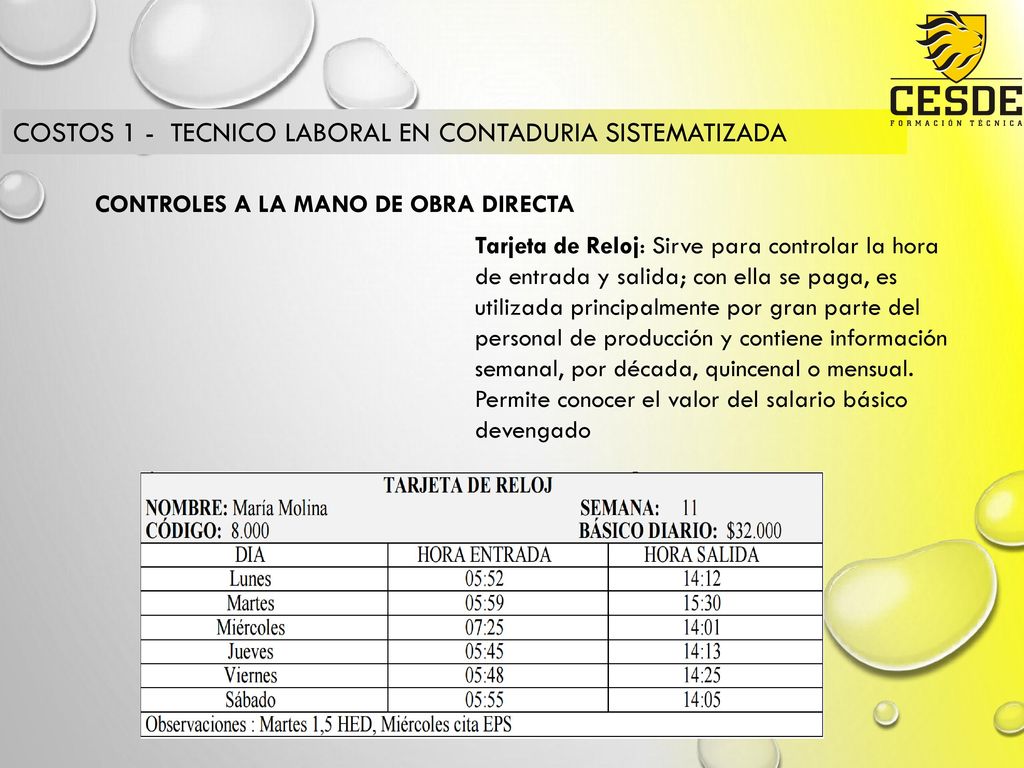 CESDE
FORMACIÓN TÉCNICA

COSTOS 1 - TECNICO LABORAL EN CONTADURIA SISTEMATIZADA

CONTROLES A LA MANO DE OBRA DIRECTA

Tarjeta de Reloj: Sirve para controlar la hora de entrada y salida; con ella se paga, es utilizada principalmente por gran parte del personal de producción y contiene información semanal, por década, quincenal o mensual. Permite conocer el valor del salario básico devengado

TARJETA DE RELOJ

NOMBRE: María Molina SEMANA: 11
CÓDIGO: 8.000 BÁSICO DIARIO: $32.000

| DIA | HORA ENTRADA | HORA SALIDA |
|---|---|---|
| Lunes | 05:52 | 14:12 |
| Martes | 05:59 | 15:30 |
| Miércoles | 07:25 | 14:01 |
| Jueves | 05:45 | 14:13 |
| Viernes | 05:48 | 14:25 |
| Sábado | 05:55 | 14:05 |

Observaciones : Martes 1,5 HED, Miércoles cita EPS